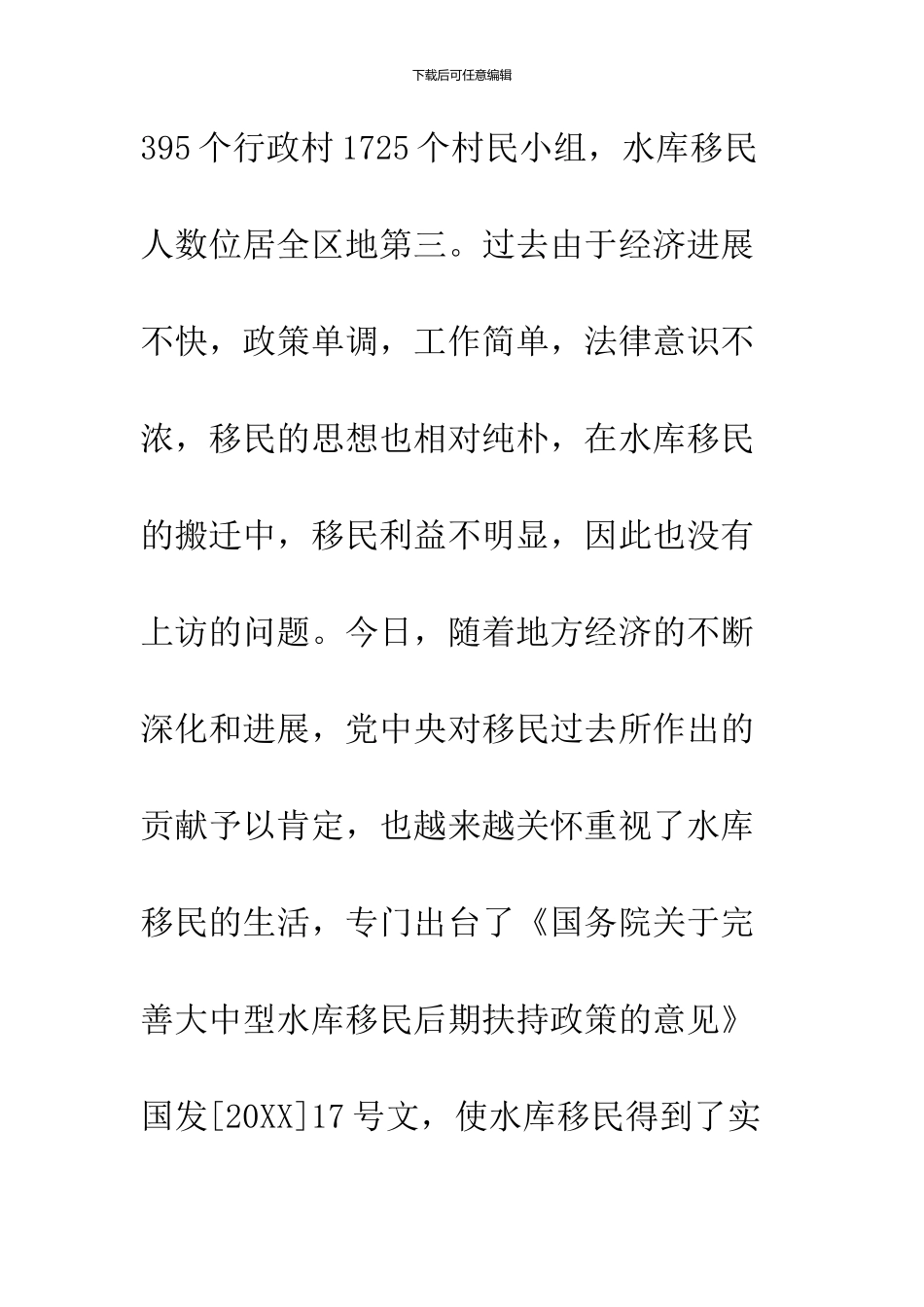 下载后可任意编辑

395个行政村1725个村民小组，水库移民人数位居全区地第三。过去由于经济进展不快，政策单调，工作简单，法律意识不浓，移民的思想也相对纯朴，在水库移民的搬迁中，移民利益不明显，因此也没有上访的问题。今日，随着地方经济的不断深化和进展，党中央对移民过去所作出的贡献予以肯定，也越来越关怀重视了水库移民的生活，专门出台了《国务院关于完善大中型水库移民后期扶持政策的意见》国发[20XX]17号文，使水库移民得到了实